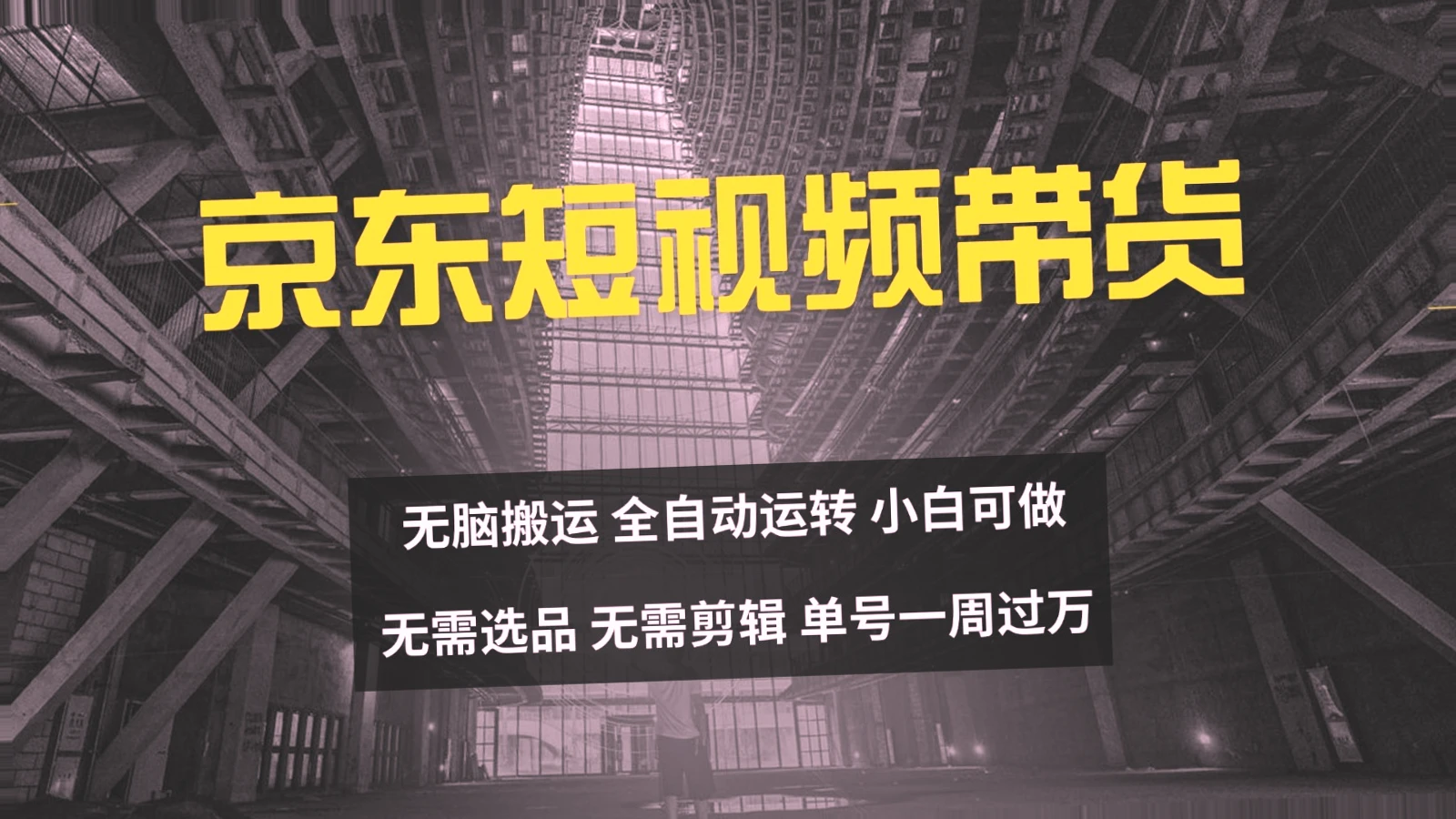 京东短视频带货

无脑搬运 全自动运转 小白可做

无需选品 无需剪辑 单号一周过万